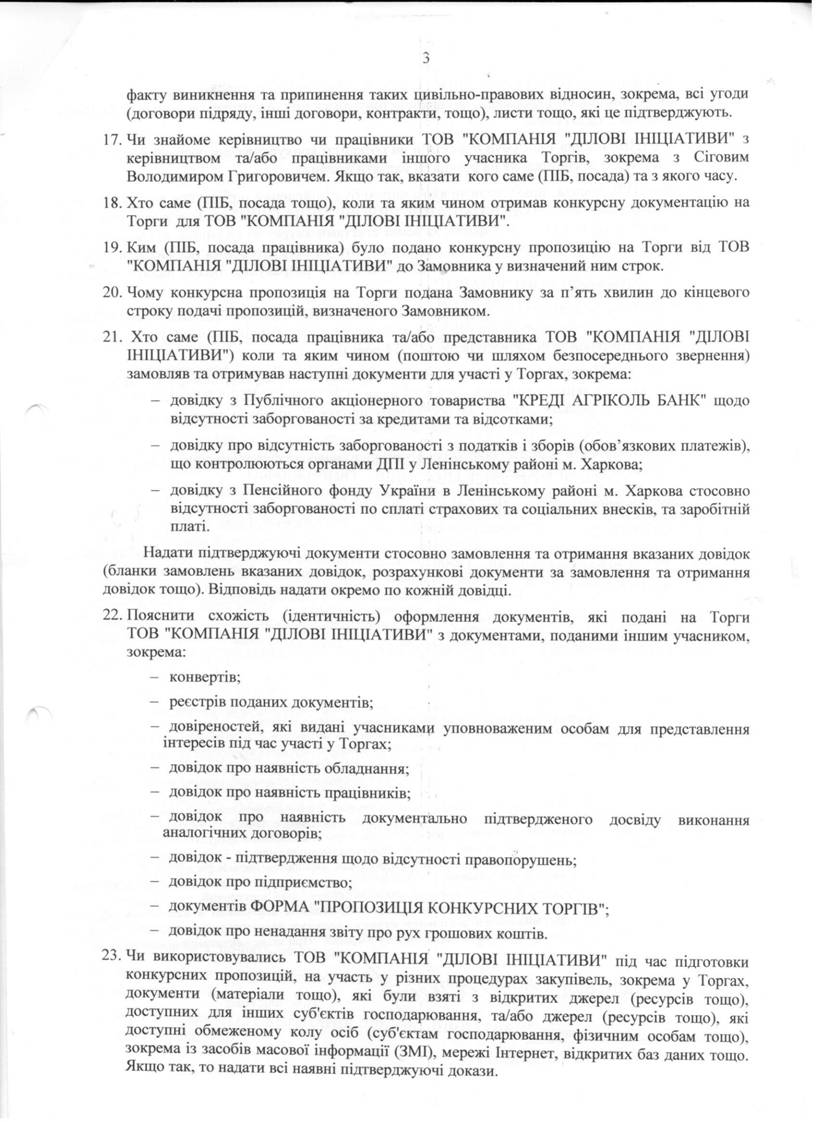 3

факту виникнення та припинення таких цивільно-правових відносин, зокрема, всі угоди (договори підряду, інші договори, контракти, тощо), листи тощо, які це підтверджують.

17. Чи знайоме керівництво чи працівники ТОВ "КОМПАНІЯ "ДІЛОВІ ІНІЦІАТИВИ" з керівництвом та/або працівниками іншого учасника Торгів, зокрема з Сіговим Володимиром Григоровичем. Якщо так, вказати кого саме (ПІБ, посада) та з якого часу.

18. Хто саме (ПІБ, посада тощо), коли та яким чином отримав конкурсну документацію на Торги для ТОВ "КОМПАНІЯ "ДІЛОВІ ІНІЦІАТИВИ".

19. Ким (ПІБ, посада працівника) було подано конкурсну пропозицію на Торги від ТОВ "КОМПАНІЯ "ДІЛОВІ ІНІЦІАТИВИ" до Замовника у визначений ним строк.

20. Чому конкурсна пропозиція на Торги подана Замовнику за п'ять хвилин до кінцевого строку подачі пропозицій, визначеного Замовником.

21. Хто саме (ПІБ, посада працівника та/або представника ТОВ "КОМПАНІЯ "ДІЛОВІ ІНІЦІАТИВИ") коли та яким чином (поштою чи шляхом безпосереднього звернення) замовляв та отримував наступні документи для участі у Торгах, зокрема:

– довідку з Публічного акціонерного товариства "КРЕДІ АГРІКОЛЬ БАНК" щодо відсутності заборгованості за кредитами та відсотками;

– довідку про відсутність заборгованості з податків і зборів (обов'язкових платежів), що контролюються органами ДПІ у Ленінському районі м. Харкова;

– довідку з Пенсійного фонду України в Ленінському районі м. Харкова стосовно відсутності заборгованості по сплаті страхових та соціальних внесків, та заробітній платі.

Надати підтверджуючі документи стосовно замовлення та отримання вказаних довідок (бланки замовлень вказаних довідок, розрахункові документи за замовлення та отримання довідок тощо). Відповідь надати окремо по кожній довідці.

22. Пояснити схожість (ідентичність) оформлення документів, які подані на Торги ТОВ "КОМПАНІЯ "ДІЛОВІ ІНІЦІАТИВИ" з документами, поданими іншим учасником, зокрема:

– конвертів;

– реєстрів поданих документів;

– довіреностей, які видані учасниками уповноваженим особам для представлення інтересів під час участі у Торгах;

– довідок про наявність обладнання;

– довідок про наявність працівників;

– довідок про наявність документально підтвердженого досвіду виконання аналогічних договорів;

– довідок - підтвердження щодо відсутності правопорушень;

– довідок про підприємство;

– документів ФОРМА "ПРОПОЗИЦІЯ КОНКУРСНИХ ТОРГІВ";

– довідок про ненадання звіту про рух грошових коштів.

23. Чи використовувались ТОВ "КОМПАНІЯ "ДІЛОВІ ІНІЦІАТИВИ" під час підготовки конкурсних пропозицій, на участь у різних процедурах закупівель, зокрема у Торгах, документи (матеріали тощо), які були взяті з відкритих джерел (ресурсів тощо), доступних для інших суб'єктів господарювання, та/або джерел (ресурсів тощо), які доступні обмеженому колу осіб (суб'єктам господарювання, фізичним особам тощо), зокрема із засобів масової інформації (ЗМІ), мережі Інтернет, відкритих баз даних тощо. Якщо так, то надати всі наявні підтверджуючі докази.